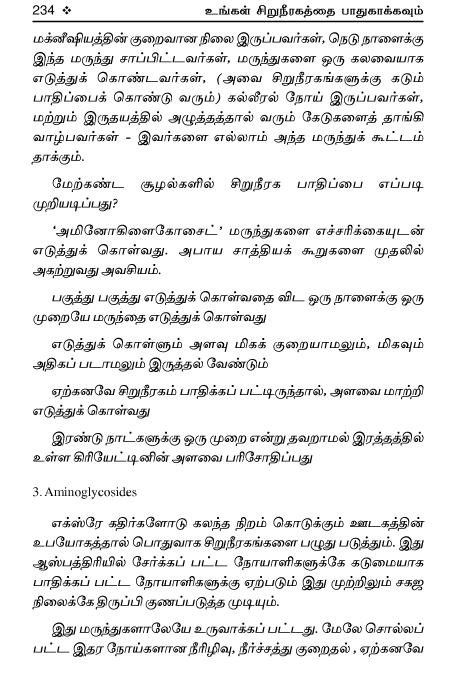 234 ❖ உங்கள் சிறுநீரகத்தை பாதுகாக்கவும்

மக்னீஷியத்தின் குறைவான நிலை இருப்பவர்கள், நெடு நாளைக்கு இந்த மருந்து சாப்பிட்டவர்கள், மருந்துகளை ஒரு கலவையாக எடுத்துக் கொண்டவர்கள், (அவை சிறுநீரகங்களுக்கு கடும் பாதிப்பைக் கொண்டு வரும்) கல்லீரல் நோய் இருப்பவர்கள், மற்றும் இருதயத்தில் அழுத்தத்தால் வரும் கேடுகளைத் தாங்கி வாழ்பவர்கள் - இவர்களை எல்லாம் அந்த மருந்துக் கூட்டம் தாக்கும்.

மேற்கண்ட சூழல்களில் சிறுநீரக பாதிப்பை எப்படி முறியடிப்பது?

'அமினோகிளைகோசைட்' மருந்துகளை எச்சரிக்கையுடன் எடுத்துக் கொள்வது. அபாய சாத்தியக் கூறுகளை முதலில் அகற்றுவது அவசியம்.

பகுத்து பகுத்து எடுத்துக் கொள்வதை விட ஒரு நாளைக்கு ஒரு முறையே மருந்தை எடுத்துக் கொள்வது

எடுத்துக் கொள்ளும் அளவு மிகக் குறையாமலும், மிகவும் அதிகப் படாமலும் இருத்தல் வேண்டும்

ஏற்கனவே சிறுநீரகம் பாதிக்கப் பட்டிருந்தால், அளவை மாற்றி எடுத்துக் கொள்வது

இரண்டு நாட்களுக்கு ஒரு முறை என்று தவறாமல் இரத்தத்தில் உள்ள கிரியேட்டினின் அளவை பரிசோதிப்பது

3. Aminoglycosides

எக்ஸ்ரே கதிர்களோடு கலந்த நிறம் கொடுக்கும் ஊடகத்தின் உபயோகத்தால் பொதுவாக சிறுநீரகங்களை பழுது படுத்தும். இது ஆஸ்பத்திரியில் சேர்க்கப் பட்ட நோயாளிகளுக்கே கடுமையாக பாதிக்கப் பட்ட நோயாளிகளுக்கு ஏற்படும் இது முற்றிலும் சகஜ நிலைக்கே திருப்பி குணப்படுத்த முடியும்.

இது மருந்துகளாலேயே உருவாக்கப் பட்டது. மேலே சொல்லப் பட்ட இதர நோய்களான நீரிழிவு, நீர்ச்சத்து குறைதல் , ஏற்கனவே